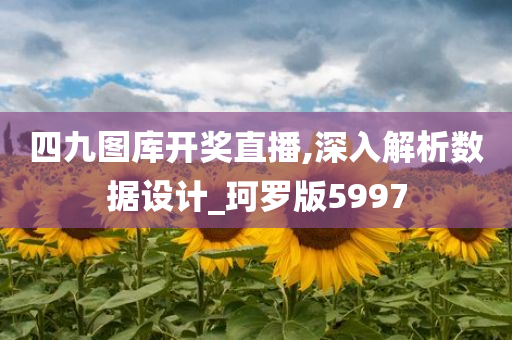 四九图库开奖直播,深入解析数据设计_珂罗版5997